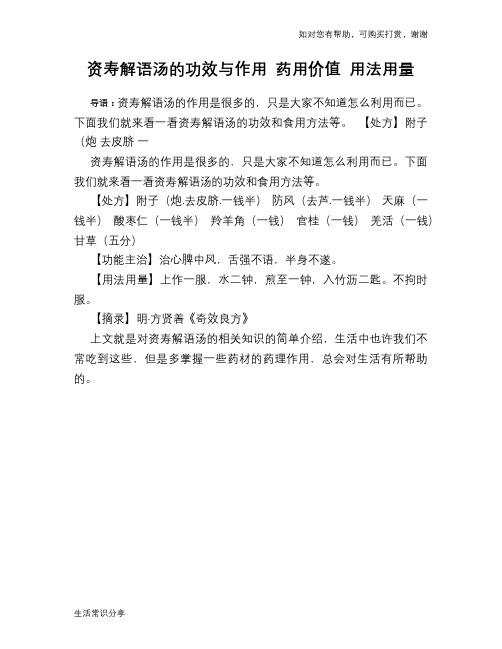 如对您有帮助，可购买打赏，谢谢

资寿解语汤的功效与作用 药用价值 用法用量

导语：资寿解语汤的作用是很多的，只是大家不知道怎么利用而已。下面我们就来看一看资寿解语汤的功效和食用方法等。 【处方】附子（炮 去皮脐 一

资寿解语汤的作用是很多的，只是大家不知道怎么利用而已。下面我们就来看一看资寿解语汤的功效和食用方法等。

【处方】附子（炮.去皮脐.一钱半） 防风（去芦.一钱半） 天麻（一钱半） 酸枣仁（一钱半） 羚羊角（一钱） 官桂（一钱） 羌活（一钱） 甘草（五分）

【功能主治】治心脾中风，舌强不语，半身不遂。

【用法用量】上作一服，水二钟，煎至一钟，入竹沥二匙。不拘时服。

【摘录】明·方贤着《奇效良方》

上文就是对资寿解语汤的相关知识的简单介绍，生活中也许我们不常吃到这些，但是多掌握一些药材的药理作用，总会对生活有所帮助的。

生活常识分享